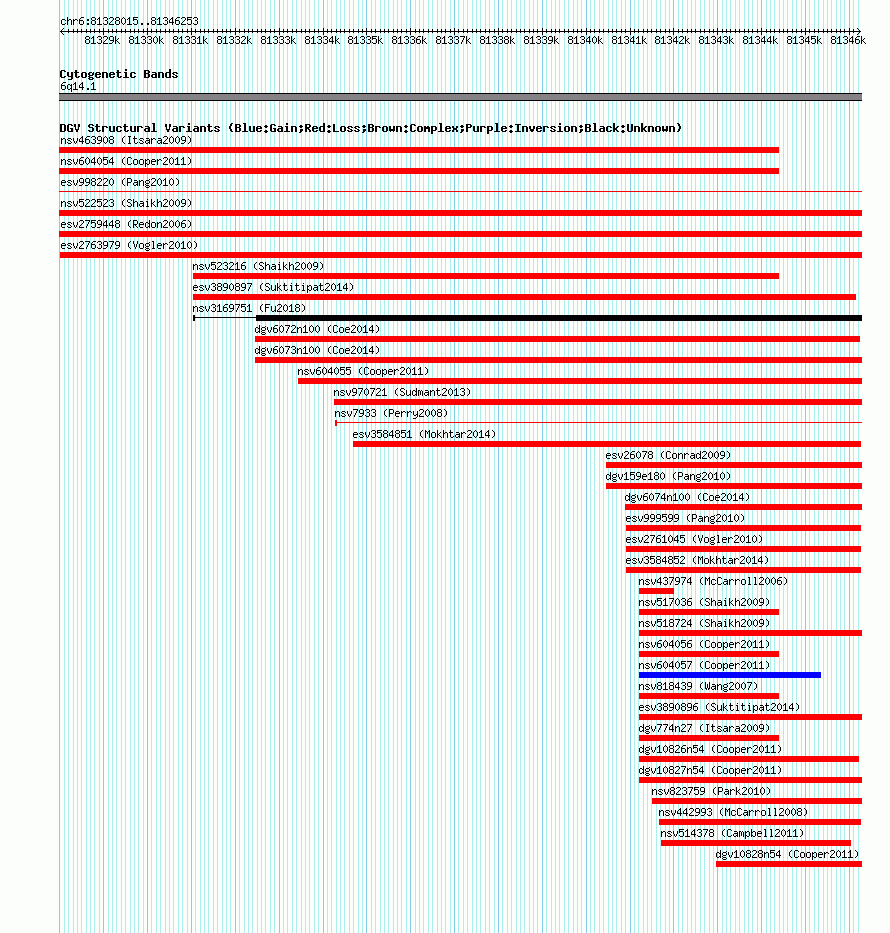 chr6:81328015..81346253

81329k 81330k 81331k 81332k 81333k 81334k 81335k 81336k 81337k 81338k 81339k 81340k 81341k 81342k 81343k 81344k 81345k 81346k

Cytogenetic Bands
6q14.1

DGV Structural Variants (Blue:Gain;Red:Loss;Brown:Complex;Purple:Inversion;Black:Unknown)
nsv463908 (Itsara2009)
nsv604054 (Cooper2011)
esv998220 (Pang2010)
nsv522523 (Shaikh2009)
esv2759448 (Redon2006)
esv2763979 (Vogler2010)
nsv523216 (Shaikh2009)
esv3890897 (Suktitipat2014)
nsv3169751 (Fu2018)
dgv6072n100 (Coe2014)
dgv6073n100 (Coe2014)
nsv604055 (Cooper2011)
nsv970721 (Sudmant2013)
nsv7933 (Perry2008)
esv3584851 (Mokhtar2014)
esv26078 (Conrad2009)
dgv159e180 (Pang2010)
dgv6074n100 (Coe2014)
esv999599 (Pang2010)
esv2761045 (Vogler2010)
esv3584852 (Mokhtar2014)
nsv437974 (McCarroll2006)
nsv517036 (Shaikh2009)
nsv518724 (Shaikh2009)
nsv604056 (Cooper2011)
nsv604057 (Cooper2011)
nsv818439 (Wang2007)
esv3890896 (Suktitipat2014)
dgv774n27 (Itsara2009)
dgv10826n54 (Cooper2011)
dgv10827n54 (Cooper2011)
nsv823759 (Park2010)
nsv442993 (McCarroll2008)
nsv514378 (Campbell2011)
dgv10828n54 (Cooper2011)